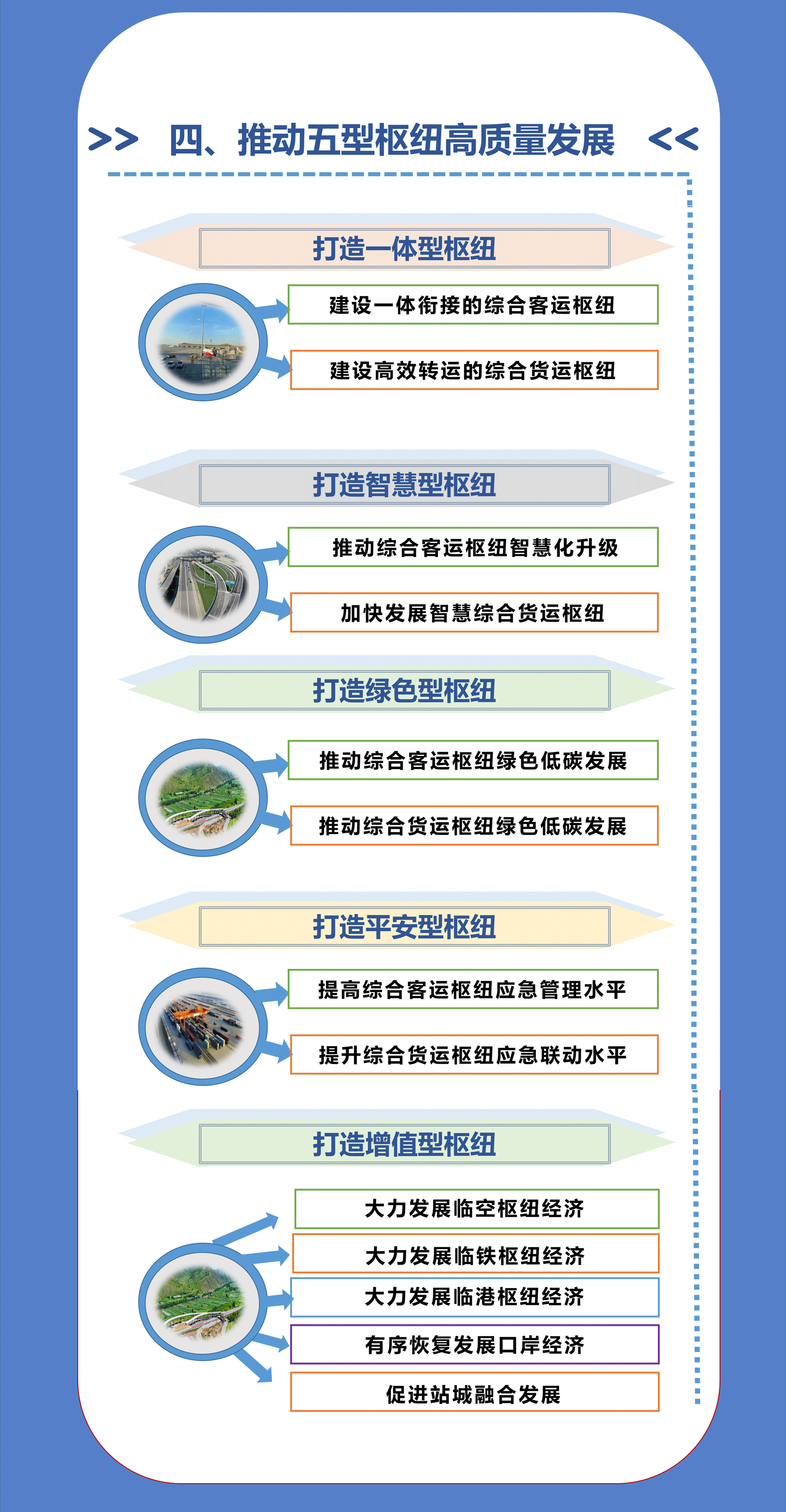 >> 四、推动五型枢纽高质量发展 <<

打造一体型枢纽

建设一体衔接的综合客运枢纽

建设高效转运的综合货运枢纽

打造智慧型枢纽

推动综合客运枢纽智慧化升级

加快发展智慧综合货运枢纽

打造绿色型枢纽

推动综合客运枢纽绿色低碳发展

推动综合货运枢纽绿色低碳发展

打造平安型枢纽

提高综合客运枢纽应急管理水平

提升综合货运枢纽应急联动水平

打造增值型枢纽

大力发展临空枢纽经济

大力发展临铁枢纽经济

大力发展临港枢纽经济

有序恢复发展口岸经济

促进站城融合发展